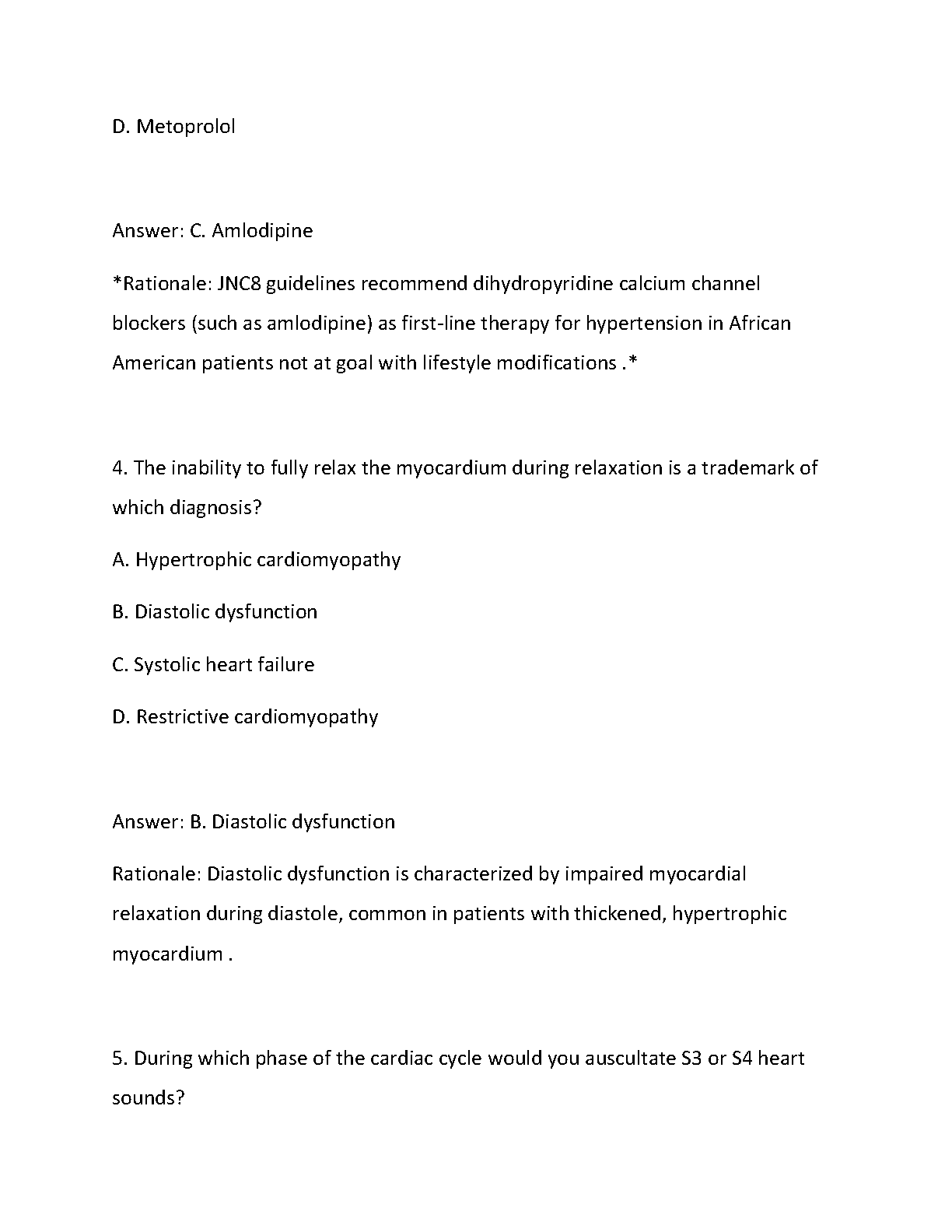 D. Metoprolol

Answer: C. Amlodipine

*Rationale: JNC8 guidelines recommend dihydropyridine calcium channel blockers (such as amlodipine) as first-line therapy for hypertension in African American patients not at goal with lifestyle modifications .*

4. The inability to fully relax the myocardium during relaxation is a trademark of which diagnosis?

A. Hypertrophic cardiomyopathy

B. Diastolic dysfunction

C. Systolic heart failure

D. Restrictive cardiomyopathy

Answer: B. Diastolic dysfunction

Rationale: Diastolic dysfunction is characterized by impaired myocardial relaxation during diastole, common in patients with thickened, hypertrophic myocardium .

5. During which phase of the cardiac cycle would you auscultate S3 or S4 heart sounds?